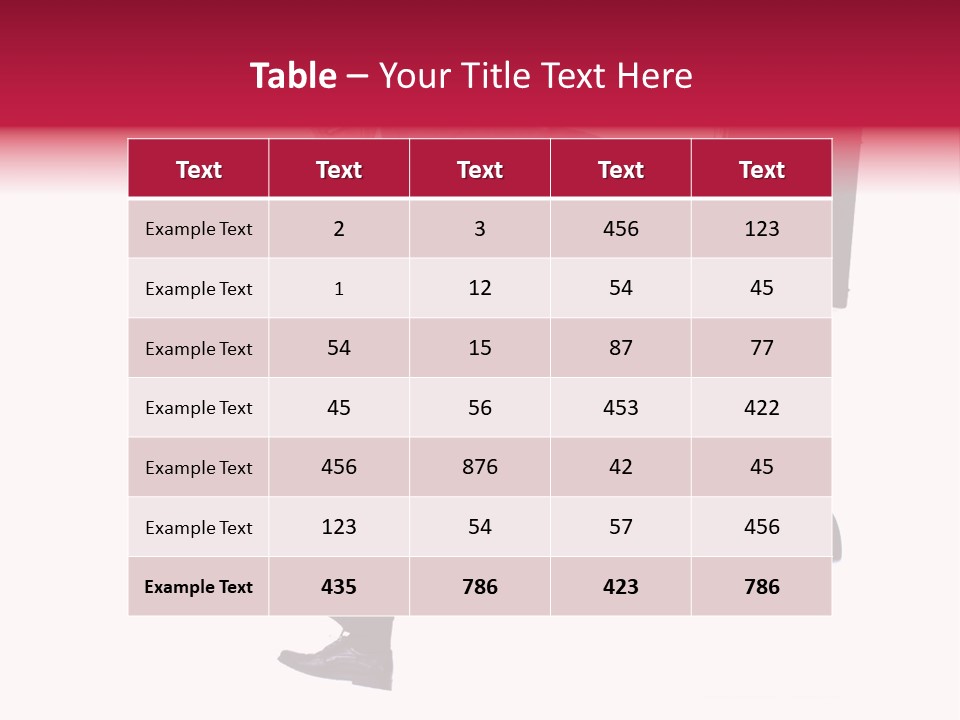 Table – Your Title Text Here

| Text | Text | Text | Text | Text |
|---|---|---|---|---|
| Example Text | 2 | 3 | 456 | 123 |
| Example Text | 1 | 12 | 54 | 45 |
| Example Text | 54 | 15 | 87 | 77 |
| Example Text | 45 | 56 | 453 | 422 |
| Example Text | 456 | 876 | 42 | 45 |
| Example Text | 123 | 54 | 57 | 456 |
| Example Text | 435 | 786 | 423 | 786 |